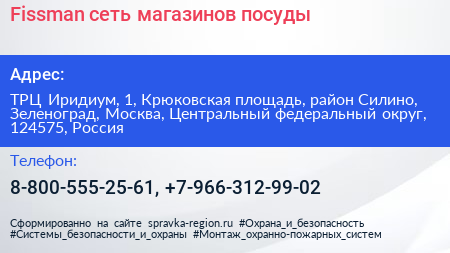 Fissman сеть магазинов посуды

Адрес:

ТРЦ Иридиум, 1, Крюковская площадь, район Силино, Зеленоград, Москва, Центральный федеральный округ, 124575, Россия

Телефон:

8-800-555-25-61, +7-966-312-99-02

Сформированно на сайте spravka-region.ru #Охрана_и_безопасность #Системы_безопасности_и_охраны #Монтаж_охранно-пожарных_систем